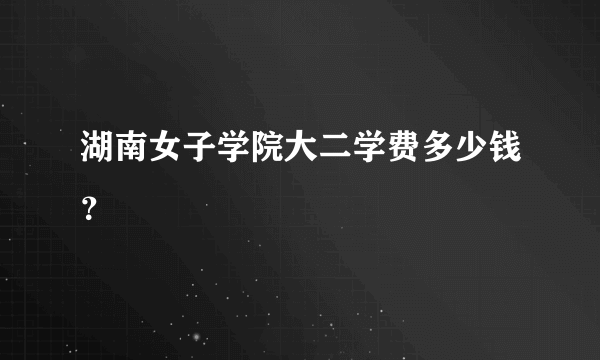 湖南女子学院大二学费多少钱?